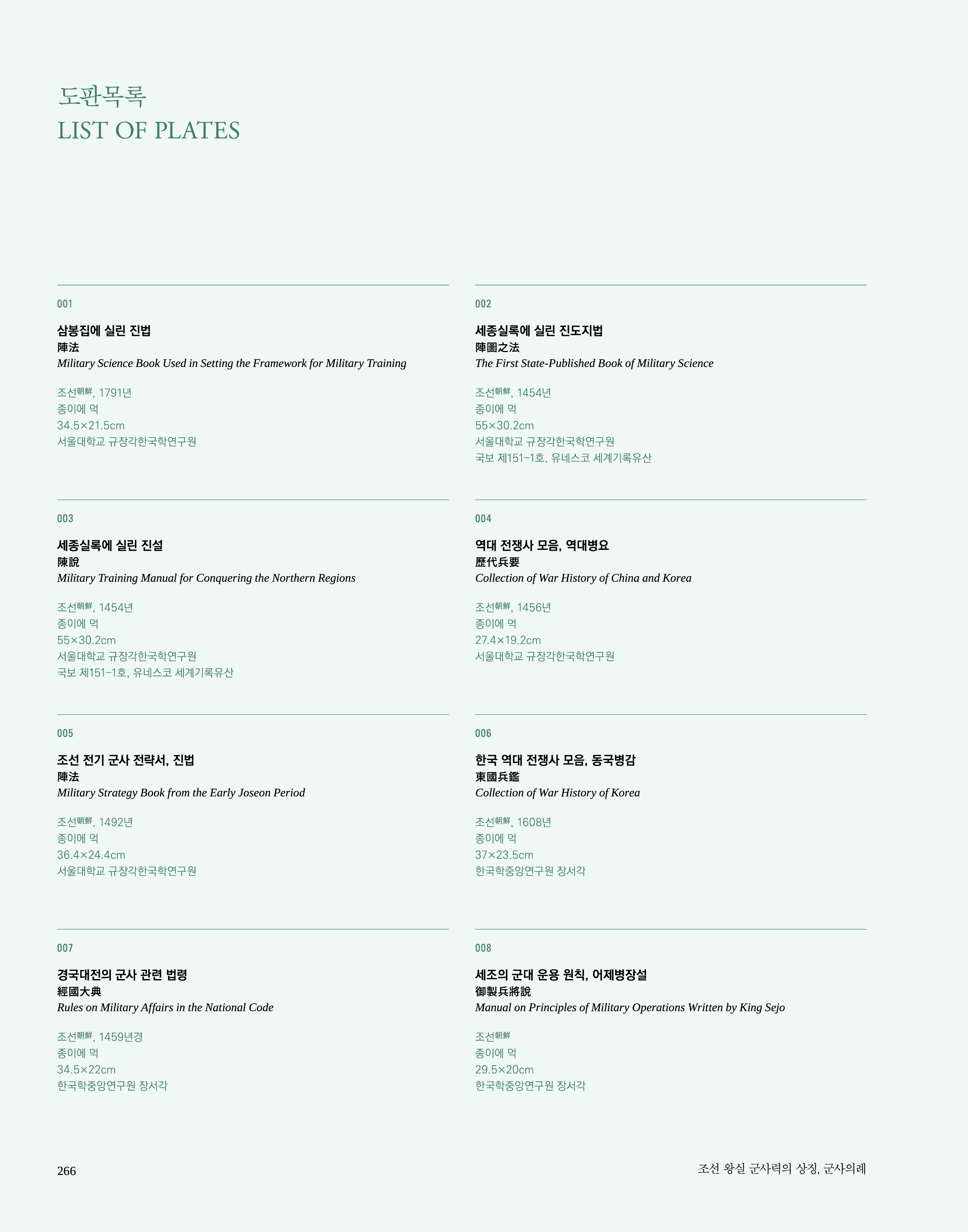 도판목록
LIST OF PLATES

001

삼봉집에 실린 진법
陣法
Military Science Book Used in Setting the Framework for Military Training

조선朝鮮, 1791년
종이에 먹
34.5×21.5cm
서울대학교 규장각한국학연구원

002

세종실록에 실린 진도지법
陣圖之法
The First State-Published Book of Military Science

조선朝鮮, 1454년
종이에 먹
55×30.2cm
서울대학교 규장각한국학연구원
국보 제151-1호, 유네스코 세계기록유산

003

세종실록에 실린 진설
陳說
Military Training Manual for Conquering the Northern Regions

조선朝鮮, 1454년
종이에 먹
55×30.2cm
서울대학교 규장각한국학연구원
국보 제151-1호, 유네스코 세계기록유산

004

역대 전쟁사 모음, 역대병요
歷代兵要
Collection of War History of China and Korea

조선朝鮮, 1456년
종이에 먹
27.4×19.2cm
서울대학교 규장각한국학연구원

005

조선 전기 군사 전략서, 진법
陣法
Military Strategy Book from the Early Joseon Period

조선朝鮮, 1492년
종이에 먹
36.4×24.4cm
서울대학교 규장각한국학연구원

006

한국 역대 전쟁사 모음, 동국병감
東國兵鑑
Collection of War History of Korea

조선朝鮮, 1608년
종이에 먹
37×23.5cm
한국학중앙연구원 장서각

007

경국대전의 군사 관련 법령
經國大典
Rules on Military Affairs in the National Code

조선朝鮮, 1459년경
종이에 먹
34.5×22cm
한국학중앙연구원 장서각

008

세조의 군대 운용 원칙, 어제병장설
御製兵將說
Manual on Principles of Military Operations Written by King Sejo

조선朝鮮
종이에 먹
29.5×20cm
한국학중앙연구원 장서각

266

조선 왕실 군사력의 상징, 군사의례